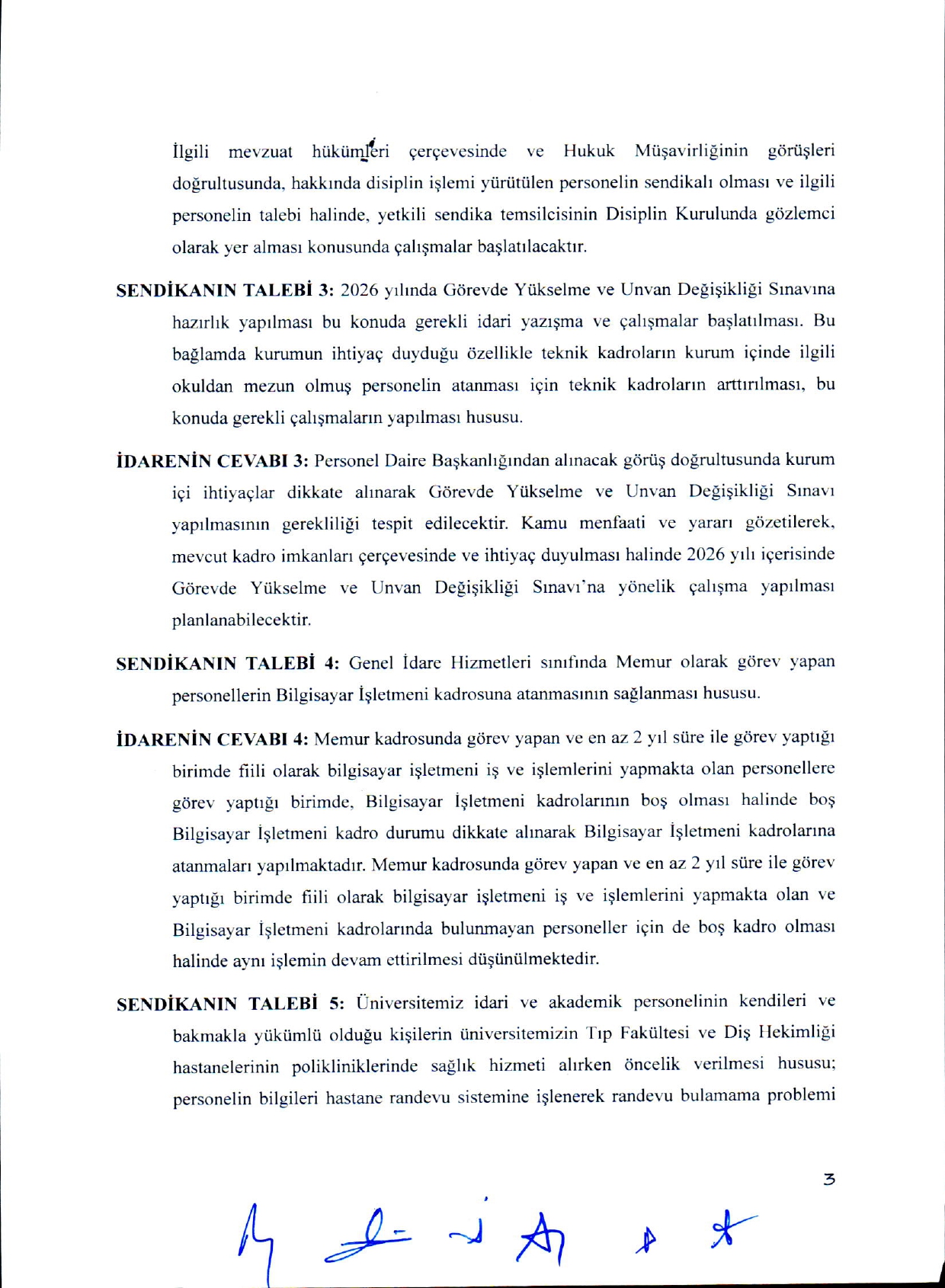 İlgili mevzuat hükümleri çerçevesinde ve Hukuk Müşavirliğinin görüşleri doğrultusunda, hakkında disiplin işlemi yürütülen personelin sendikalı olması ve ilgili personelin talebi halinde, yetkili sendika temsilcisinin Disiplin Kurulunda gözlemci olarak yer alması konusunda çalışmalar başlatılacaktır.

**SENDİKANIN TALEBİ 3:** 2026 yılında Görevde Yükselme ve Unvan Değişikliği Sınavına hazırlık yapılması bu konuda gerekli idari yazışma ve çalışmalar başlatılması. Bu bağlamda kurumun ihtiyaç duyduğu özellikle teknik kadroların kurum içinde ilgili okuldan mezun olmuş personelin atanması için teknik kadroların arttırılması, bu konuda gerekli çalışmaların yapılması hususu.

**İDARENİN CEVABI 3:** Personel Daire Başkanlığından alınacak görüş doğrultusunda kurum içi ihtiyaçlar dikkate alınarak Görevde Yükselme ve Unvan Değişikliği Sınavı yapılmasının gerekliliği tespit edilecektir. Kamu menfaati ve yararı gözetilerek, mevcut kadro imkanları çerçevesinde ve ihtiyaç duyulması halinde 2026 yılı içerisinde Görevde Yükselme ve Unvan Değişikliği Sınavı'na yönelik çalışma yapılması planlanabilecektir.

**SENDİKANIN TALEBİ 4:** Genel İdare Hizmetleri sınıfında Memur olarak görev yapan personellerin Bilgisayar İşletmeni kadrosuna atanmasının sağlanması hususu.

**İDARENİN CEVABI 4:** Memur kadrosunda görev yapan ve en az 2 yıl süre ile görev yaptığı birimde fiili olarak bilgisayar işletmeni iş ve işlemlerini yapmakta olan personellere görev yaptığı birimde, Bilgisayar İşletmeni kadrolarının boş olması halinde boş Bilgisayar İşletmeni kadro durumu dikkate alınarak Bilgisayar İşletmeni kadrolarına atanmaları yapılmaktadır. Memur kadrosunda görev yapan ve en az 2 yıl süre ile görev yaptığı birimde fiili olarak bilgisayar işletmeni iş ve işlemlerini yapmakta olan ve Bilgisayar İşletmeni kadrolarında bulunmayan personeller için de boş kadro olması halinde aynı işlemin devam ettirilmesi düşünülmektedir.

**SENDİKANIN TALEBİ 5:** Üniversitemiz idari ve akademik personelinin kendileri ve bakmakla yükümlü olduğu kişilerin üniversitemizin Tıp Fakültesi ve Diş Hekimliği hastanelerinin polikliniklerinde sağlık hizmeti alırken öncelik verilmesi hususu; personelin bilgileri hastane randevu sistemine işlenerek randevu bulamama problemi

3